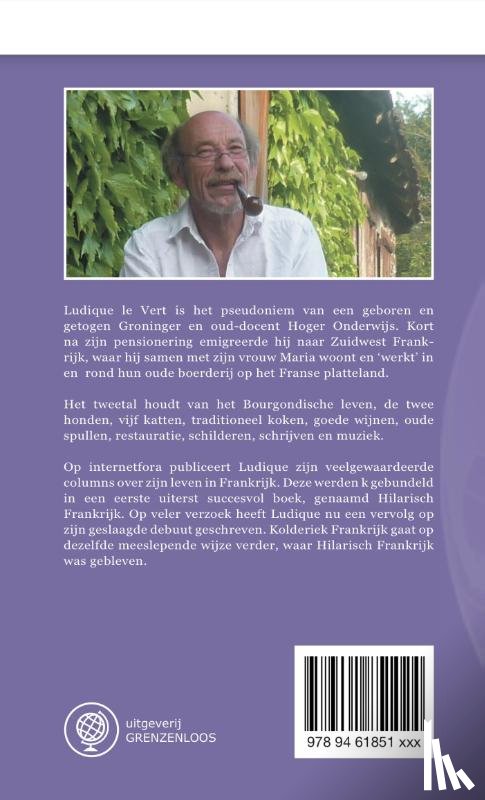 Ludique le Vert is het pseudoniem van een geboren en getogen Groninger en oud-docent Hoger Onderwijs. Kort na zijn pensionering emigreerde hij naar Zuidwest Frankrijk, waar hij samen met zijn vrouw Maria woont en 'werkt' in en rond hun oude boerderij op het Franse platteland.

Het tweetal houdt van het Bourgondische leven, de twee honden, vijf katten, traditioneel koken, goede wijnen, oude spullen, restauratie, schilderen, schrijven en muziek.

Op internetfora publiceert Ludique zijn veelgewaardeerde columns over zijn leven in Frankrijk. Deze werden k gebundeld in een eerste uiterst succesvol boek, genaamd Hilarisch Frankrijk. Op veler verzoek heeft Ludique nu een vervolg op zijn geslaagde debuut geschreven. Kolderiek Frankrijk gaat op dezelfde meeslepende wijze verder, waar Hilarisch Frankrijk was gebleven.

uitgeverij GRENZENLOOS

978 94 61851 xxx